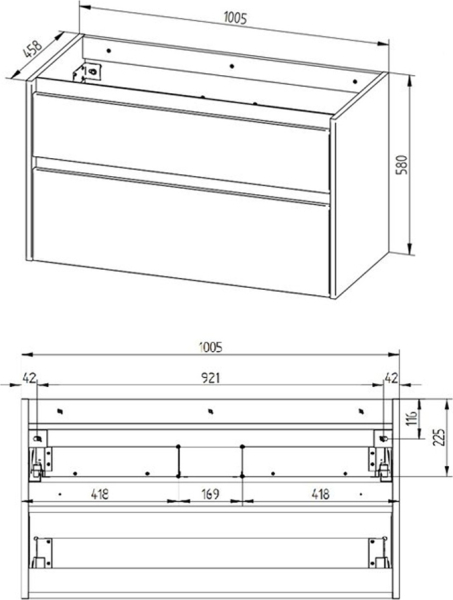 1005
458
580
1005
42
921
42
116
225
418
169
418